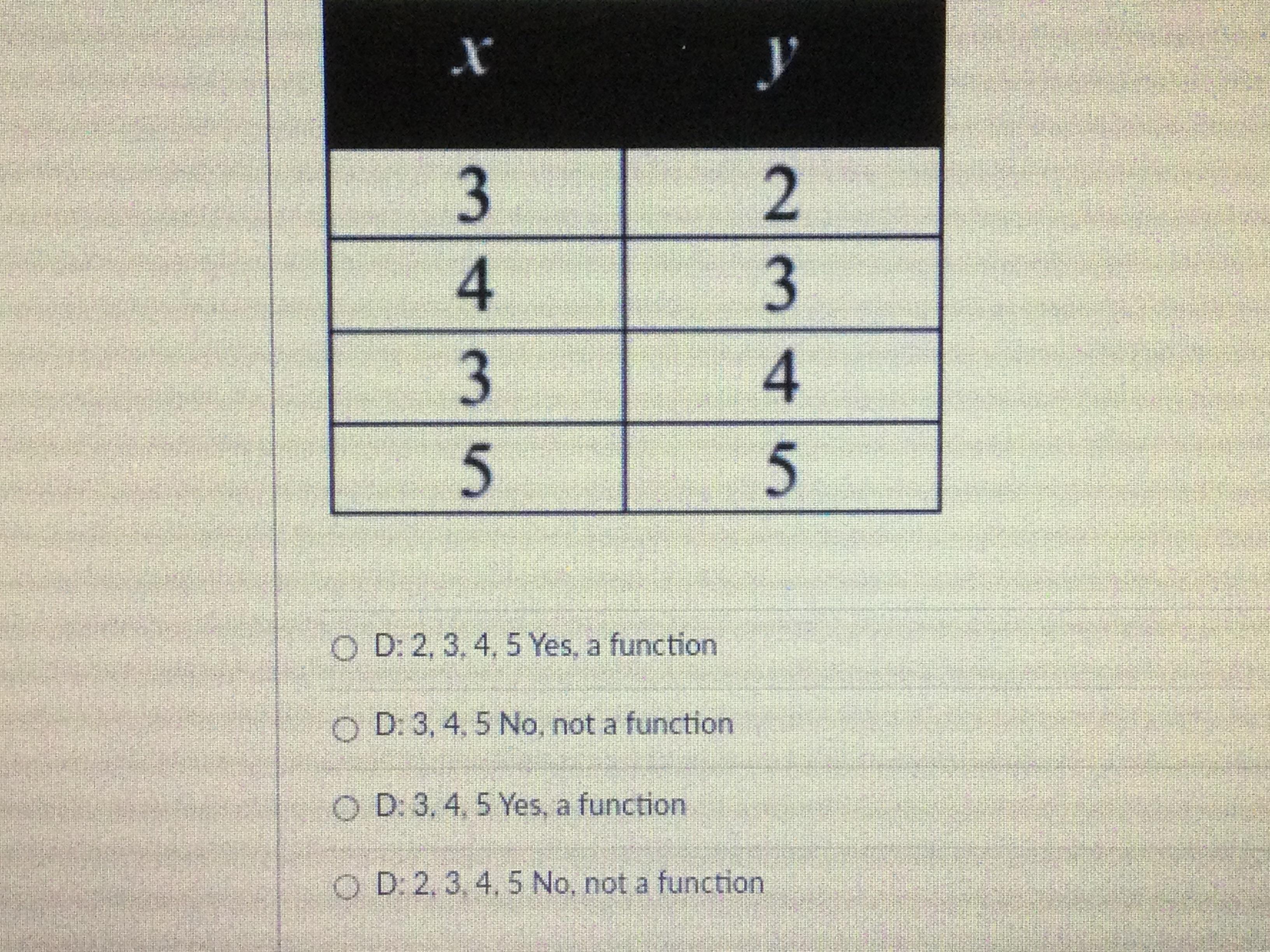 | $x$ | $y$ |
|---|---|
| 3 | 2 |
| 4 | 3 |
| 3 | 4 |
| 5 | 5 |

D: 2, 3, 4, 5 Yes, a function

D: 3, 4, 5 No, not a function

D: 3, 4, 5 Yes, a function

D: 2, 3, 4, 5 No, not a function